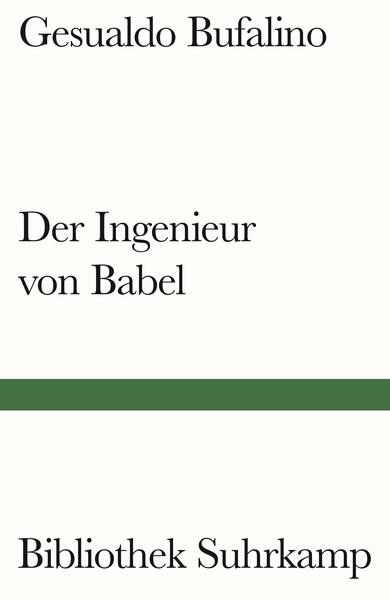 Gesualdo Bufalino

Der Ingenieur von Babel

Bibliothek Suhrkamp